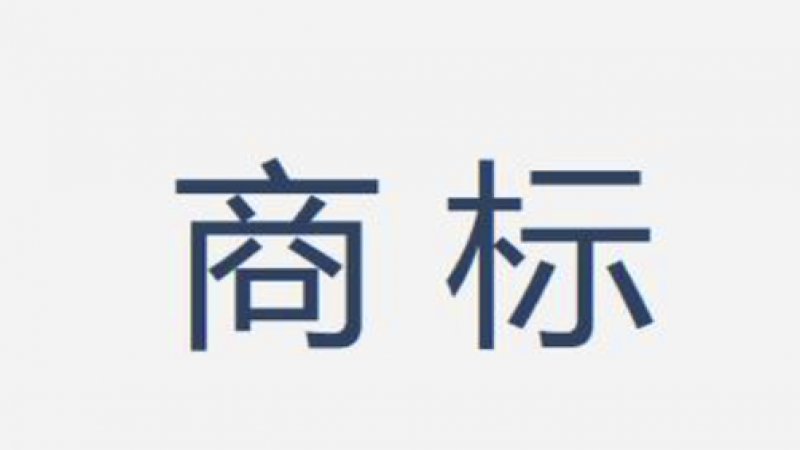 商标